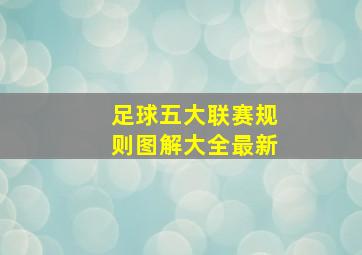 足球五大联赛规则图解大全最新